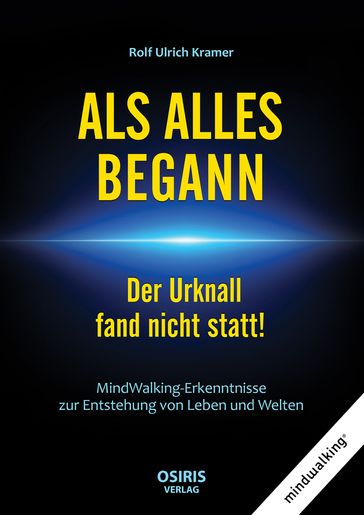 Rolf Ulrich Kramer

ALS ALLES BEGANN

Der Urknall fand nicht statt!

MindWalking-Erkenntnisse zur Entstehung von Leben und Welten

OSIRIS VERLAG

mindwalking®